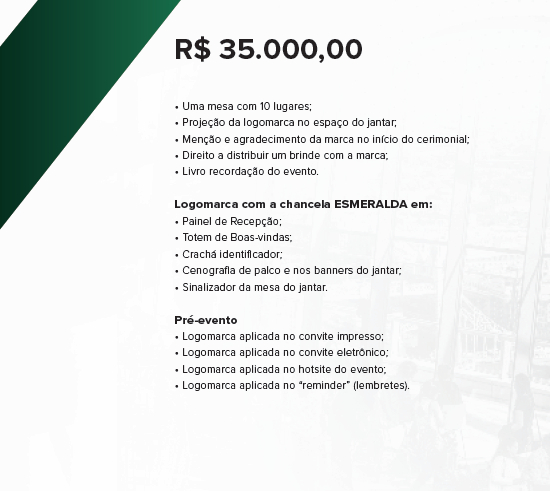 R$ 35.000,00

• Uma mesa com 10 lugares;
• Projeção da logomarca no espaço do jantar;
• Menção e agradecimento da marca no início do cerimonial;
• Direito a distribuir um brinde com a marca;
• Livro recordação do evento.

Logomarca com a chancela ESMERALDA em:
• Painel de Recepção;
• Totem de Boas-vindas;
• Crachá identificador;
• Cenografia de palco e nos banners do jantar;
• Sinalizador da mesa do jantar.

Pré-evento
• Logomarca aplicada no convite impresso;
• Logomarca aplicada no convite eletrônico;
• Logomarca aplicada no hotsite do evento;
• Logomarca aplicada no "reminder" (lembretes).